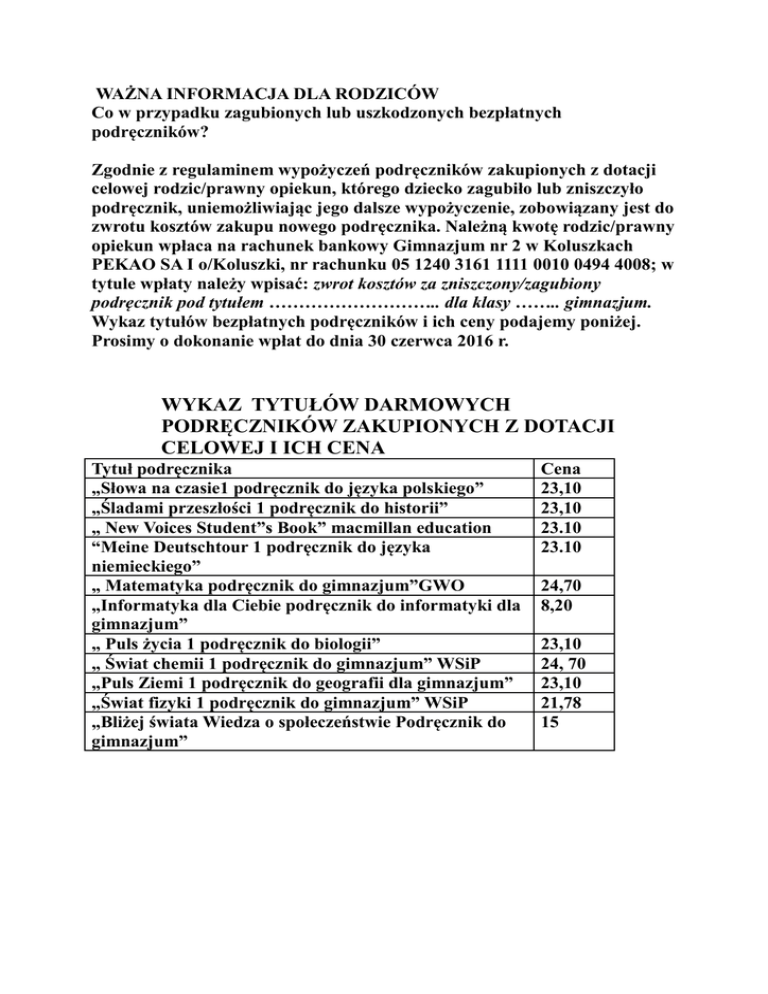 WAŻNA INFORMACJA DLA RODZICÓW
Co w przypadku zagubionych lub uszkodzonych bezpłatnych podręczników?

Zgodnie z regulaminem wypożyczeń podręczników zakupionych z dotacji celowej rodzic/prawny opiekun, którego dziecko zagubiło lub zniszczyło podręcznik, uniemożliwiając jego dalsze wypożyczenie, zobowiązany jest do zwrotu kosztów zakupu nowego podręcznika. Należną kwotę rodzic/prawny opiekun wpłaca na rachunek bankowy Gimnazjum nr 2 w Koluszkach PEKAO SA I o/Koluszki, nr rachunku 05 1240 3161 1111 0010 0494 4008; w tytule wpłaty należy wpisać: zwrot kosztów za zniszczony/zagubiony podręcznik pod tytułem ……………………….. dla klasy …….. gimnazjum. Wykaz tytułów bezpłatnych podręczników i ich ceny podajemy poniżej. Prosimy o dokonanie wpłat do dnia 30 czerwca 2016 r.

WYKAZ TYTUŁÓW DARMOWYCH PODRĘCZNIKÓW ZAKUPIONYCH Z DOTACJI CELOWEJ I ICH CENA

| Tytuł podręcznika | Cena |
|---|---|
| „Słowa na czasie1 podręcznik do języka polskiego” | 23,10 |
| „Śladami przeszłości 1 podręcznik do historii” | 23,10 |
| „ New Voices Student”s Book” macmillan education | 23.10 |
| “Meine Deutschtour 1 podręcznik do języka niemieckiego” | 23.10 |
| „ Matematyka podręcznik do gimnazjum”GWO | 24,70 |
| „Informatyka dla Ciebie podręcznik do informatyki dla gimnazjum” | 8,20 |
| „ Puls życia 1 podręcznik do biologii” | 23,10 |
| „ Świat chemii 1 podręcznik do gimnazjum” WSiP | 24, 70 |
| „Puls Ziemi 1 podręcznik do geografii dla gimnazjum” | 23,10 |
| „Świat fizyki 1 podręcznik do gimnazjum” WSiP | 21,78 |
| „Bliżej świata Wiedza o społeczeństwie Podręcznik do gimnazjum” | 15 |